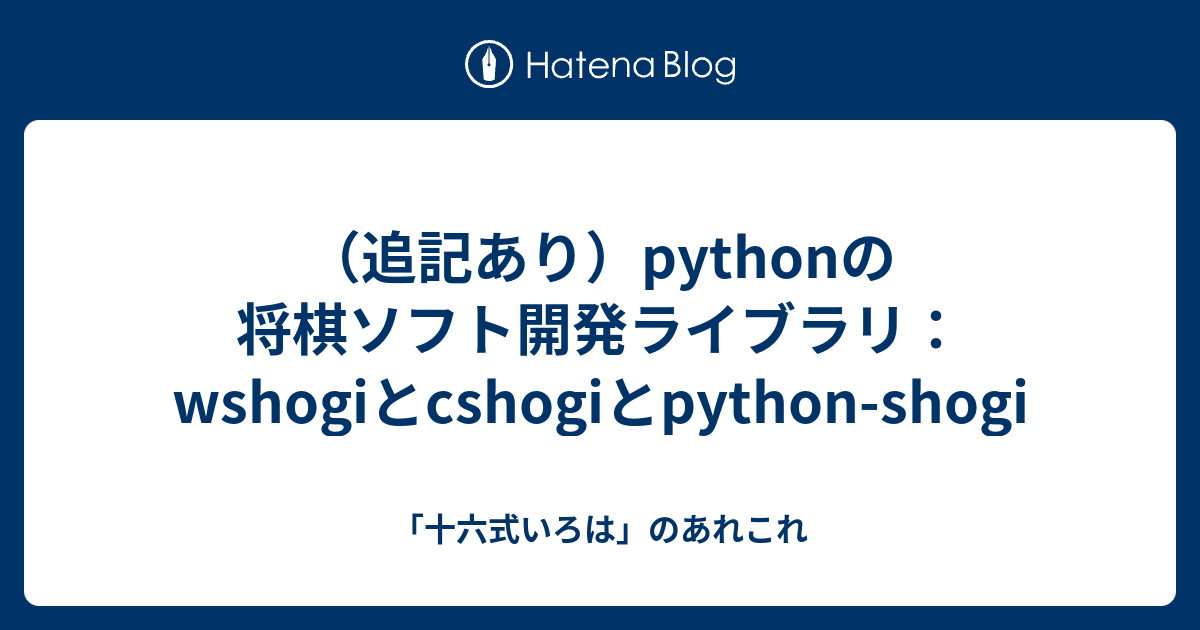 Hatena Blog

（追記あり）pythonの将棋ソフト開発ライブラリ：wshogiとcshogiとpython-shogi

「十六式いろは」のあれこれ